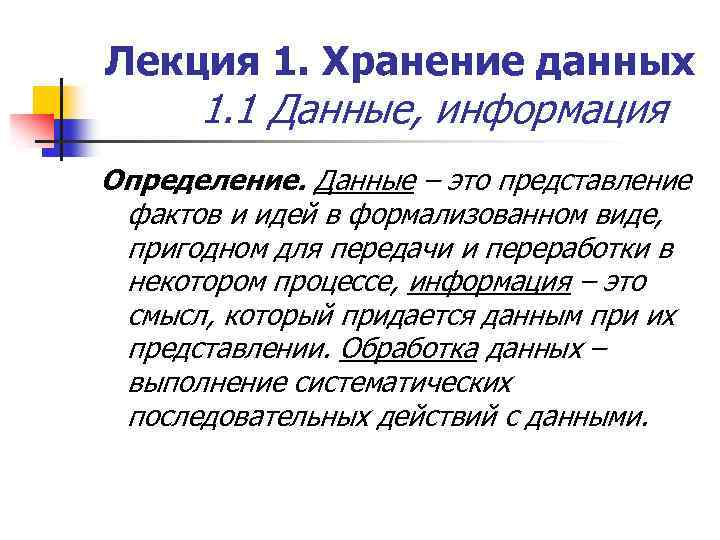 Лекция 1. Хранение данных
1.1 Данные, информация

Определение. Данные – это представление фактов и идей в формализованном виде, пригодном для передачи и переработки в некотором процессе, информация – это смысл, который придается данным при их представлении. Обработка данных – выполнение систематических последовательных действий с данными.